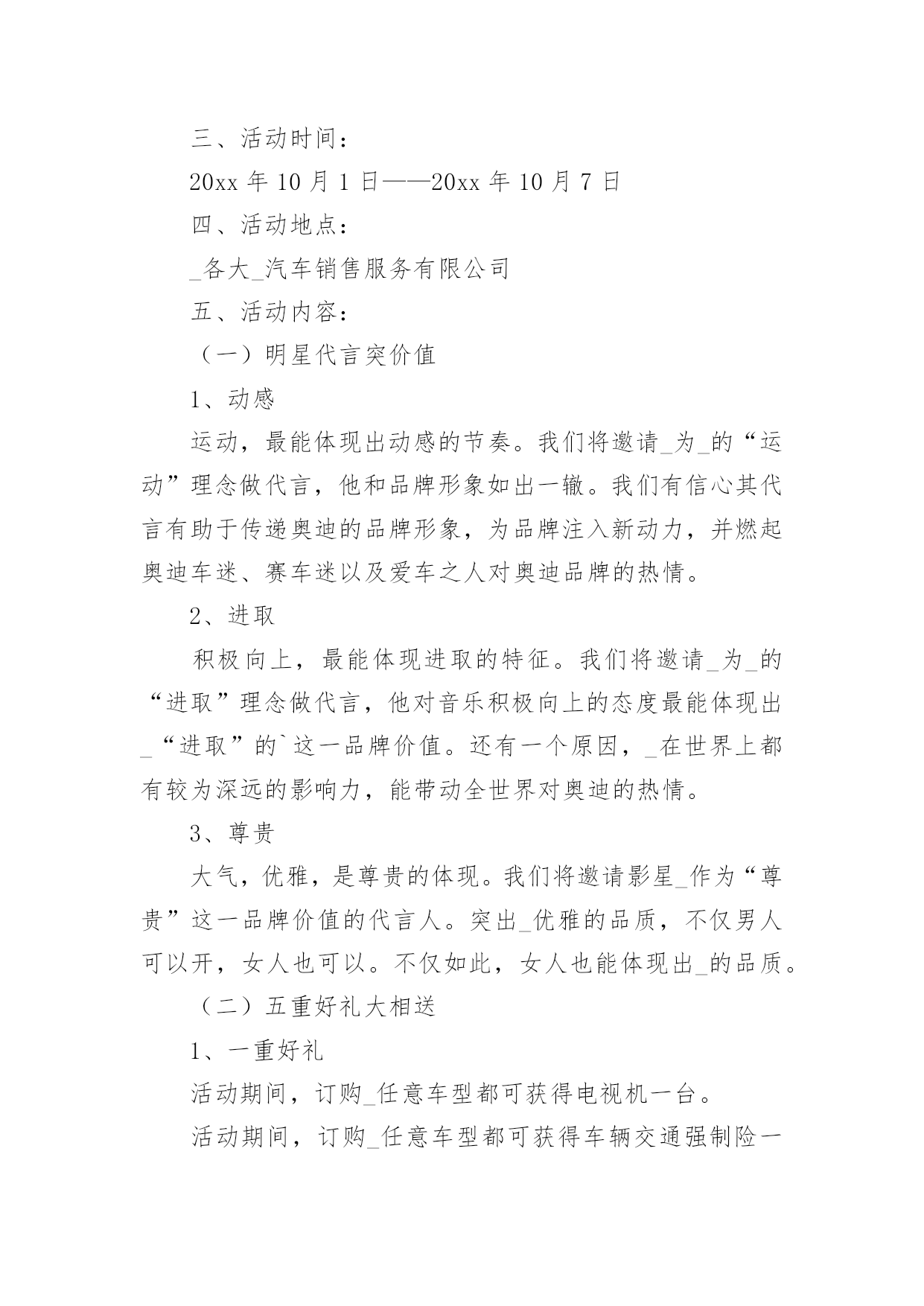 三、活动时间：

20xx 年 10 月 1 日——20xx 年 10 月 7 日

四、活动地点：

_各大_汽车销售服务有限公司

五、活动内容：

（一）明星代言突价值

1、动感

运动，最能体现出动感的节奏。我们将邀请_为_的“运动”理念做代言，他和品牌形象如出一辙。我们有信心其代言有助于传递奥迪的品牌形象，为品牌注入新动力，并燃起奥迪车迷、赛车迷以及爱车之人对奥迪品牌的热情。

2、进取

积极向上，最能体现进取的特征。我们将邀请_为_的“进取”理念做代言，他对音乐积极向上的态度最能体现出_“进取”的`这一品牌价值。还有一个原因，_在世界上都有较为深远的影响力，能带动全世界对奥迪的热情。

3、尊贵

大气，优雅，是尊贵的体现。我们将邀请影星_作为“尊贵”这一品牌价值的代言人。突出_优雅的品质，不仅男人可以开，女人也可以。不仅如此，女人也能体现出_的品质。

（二）五重好礼大相送

1、一重好礼

活动期间，订购_任意车型都可获得电视机一台。

活动期间，订购_任意车型都可获得车辆交通强制险一